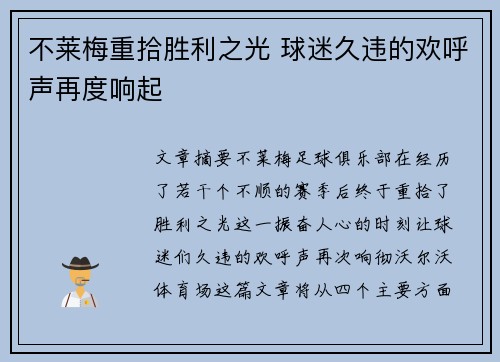 不莱梅重拾胜利之光 球迷久违的欢呼声再度响起

文章摘要不莱梅足球俱乐部在经历了若干个不顺的赛季后终于重拾了胜利之光这一振奋人心的时刻让球迷们久违的欢呼声再次响彻沃尔沃体育场这篇文章将从四个主要方面